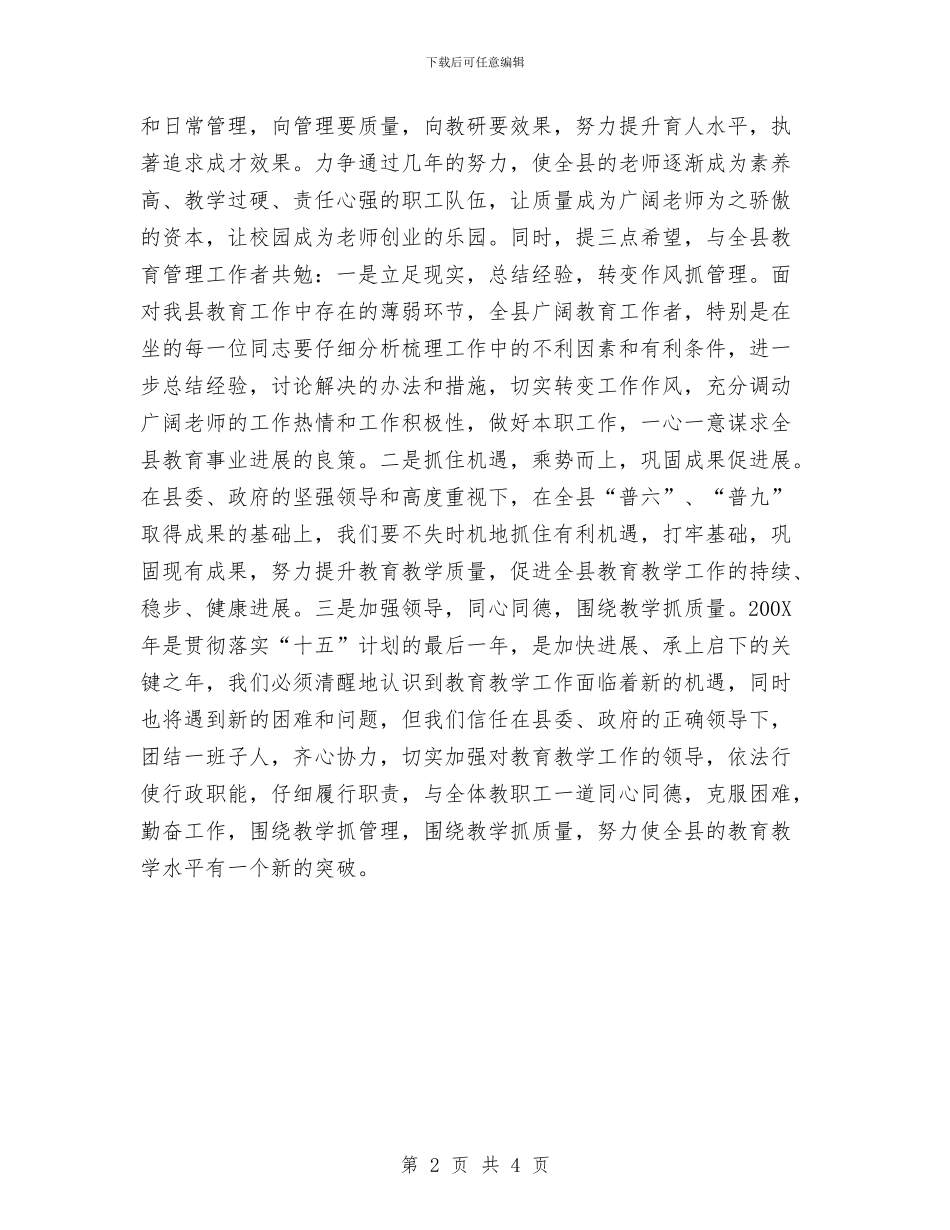 下载后可任意编辑

和日常管理，向管理要质量，向教研要效果，努力提升育人水平，执著追求成才效果。力争通过几年的努力，使全县的老师逐渐成为素养高、教学过硬、责任心强的职工队伍，让质量成为广阔老师为之骄傲的资本，让校园成为老师创业的乐园。同时，提三点希望，与全县教育管理工作者共勉：一是立足现实，总结经验，转变作风抓管理。面对我县教育工作中存在的薄弱环节，全县广阔教育工作者，特别是在坐的每一位同志要仔细分析梳理工作中的不利因素和有利条件，进一步总结经验，讨论解决的办法和措施，切实转变工作作风，充分调动广阔老师的工作热情和工作积极性，做好本职工作，一心一意谋求全县教育事业进展的良策。二是抓住机遇，乘势而上，巩固成果促进展。在县委、政府的坚强领导和高度重视下，在全县“普六”、“普九”取得成果的基础上，我们要不失时机地抓住有利机遇，打牢基础，巩固现有成果，努力提升教育教学质量，促进全县教育教学工作的持续、稳步、健康进展。三是加强领导，同心同德，围绕教学抓质量。200X年是贯彻落实“十五”计划的最后一年，是加快进展、承上启下的关键之年，我们必须清醒地认识到教育教学工作面临着新的机遇，同时也将遇到新的困难和问题，但我们信任在县委、政府的正确领导下，团结一班子人，齐心协力，切实加强对教育教学工作的领导，依法行使行政职能，仔细履行职责，与全体教职工一道同心同德，克服困难，勤奋工作，围绕教学抓管理，围绕教学抓质量，努力使全县的教育教学水平有一个新的突破。

第 2 页 共 4 页